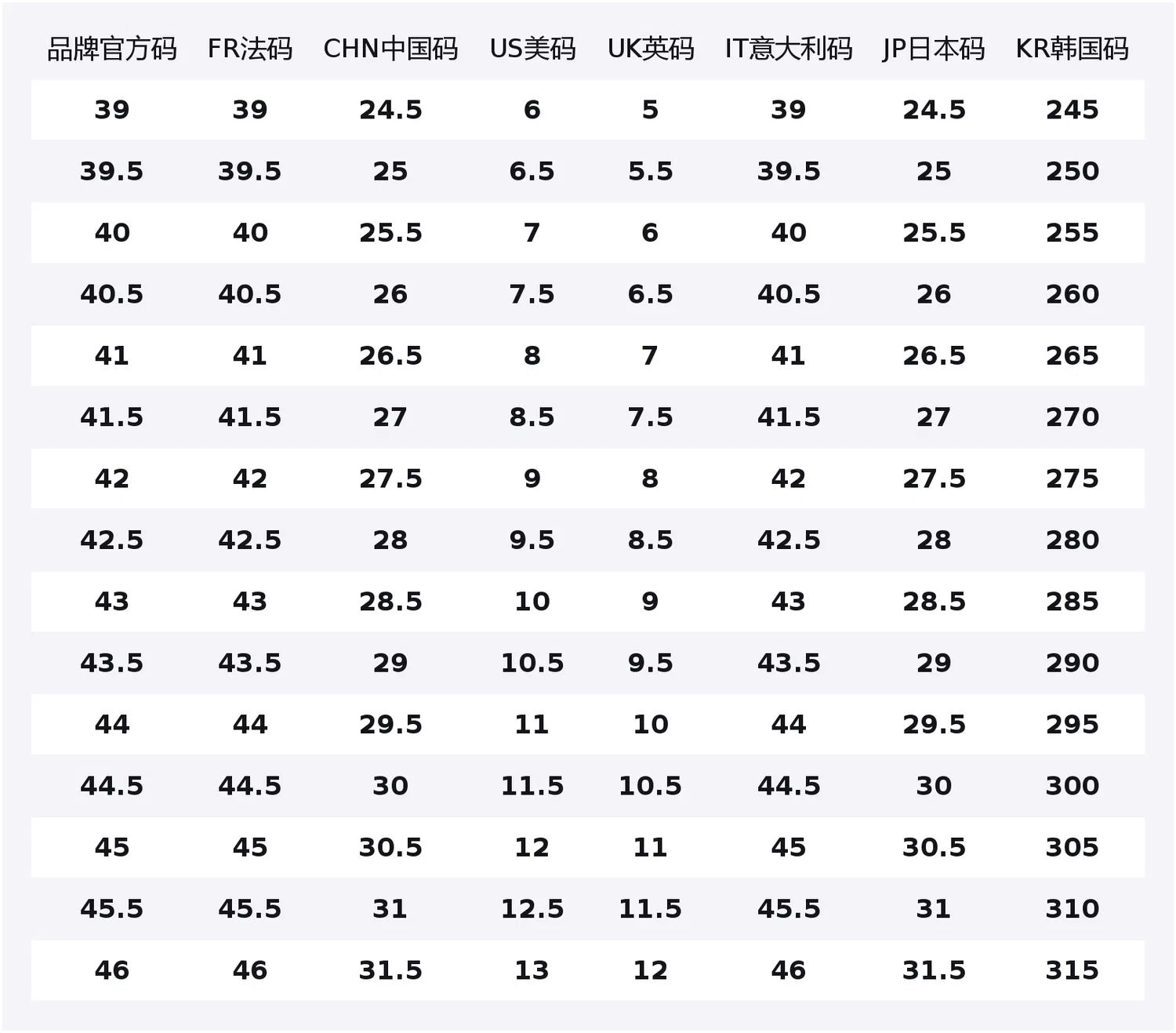 | 品牌官方码 | FR法码 | CHN中国码 | US美码 | UK英码 | IT意大利码 | JP日本码 | KR韩国码 |
|---|---|---|---|---|---|---|---|
| 39 | 39 | 24.5 | 6 | 5 | 39 | 24.5 | 245 |
| 39.5 | 39.5 | 25 | 6.5 | 5.5 | 39.5 | 25 | 250 |
| 40 | 40 | 25.5 | 7 | 6 | 40 | 25.5 | 255 |
| 40.5 | 40.5 | 26 | 7.5 | 6.5 | 40.5 | 26 | 260 |
| 41 | 41 | 26.5 | 8 | 7 | 41 | 26.5 | 265 |
| 41.5 | 41.5 | 27 | 8.5 | 7.5 | 41.5 | 27 | 270 |
| 42 | 42 | 27.5 | 9 | 8 | 42 | 27.5 | 275 |
| 42.5 | 42.5 | 28 | 9.5 | 8.5 | 42.5 | 28 | 280 |
| 43 | 43 | 28.5 | 10 | 9 | 43 | 28.5 | 285 |
| 43.5 | 43.5 | 29 | 10.5 | 9.5 | 43.5 | 29 | 290 |
| 44 | 44 | 29.5 | 11 | 10 | 44 | 29.5 | 295 |
| 44.5 | 44.5 | 30 | 11.5 | 10.5 | 44.5 | 30 | 300 |
| 45 | 45 | 30.5 | 12 | 11 | 45 | 30.5 | 305 |
| 45.5 | 45.5 | 31 | 12.5 | 11.5 | 45.5 | 31 | 310 |
| 46 | 46 | 31.5 | 13 | 12 | 46 | 31.5 | 315 |